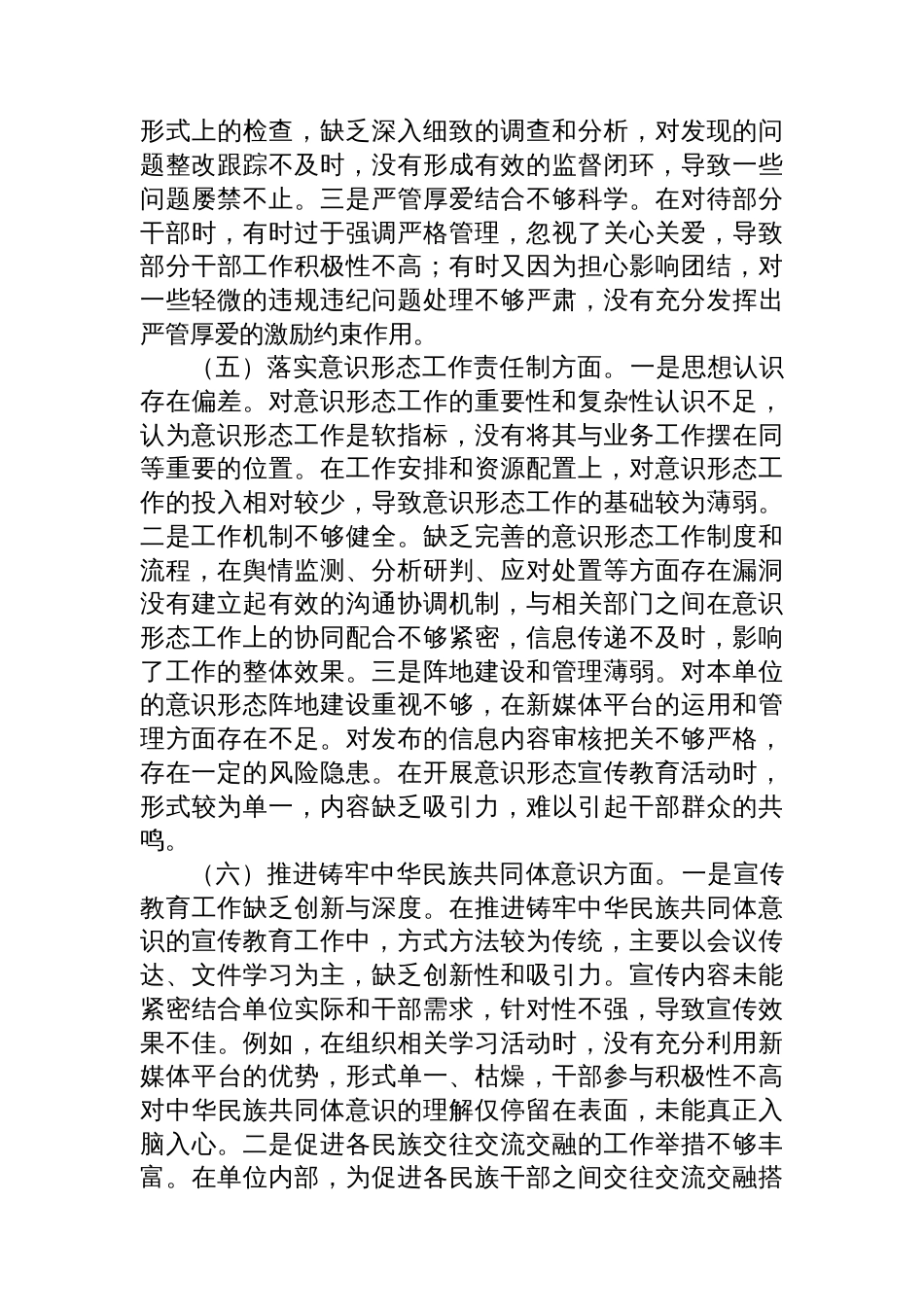 形式上的检查，缺乏深入细致的调查和分析，对发现的问题整改跟踪不及时，没有形成有效的监督闭环，导致一些问题屡禁不止。三是严管厚爱结合不够科学。在对待部分干部时，有时过于强调严格管理，忽视了关心关爱，导致部分干部工作积极性不高；有时又因为担心影响团结，对一些轻微的违规违纪问题处理不够严肃，没有充分发挥出严管厚爱的激励约束作用。

（五）落实意识形态工作责任制方面。一是思想认识存在偏差。对意识形态工作的重要性和复杂性认识不足，认为意识形态工作是软指标，没有将其与业务工作摆在同等重要的位置。在工作安排和资源配置上，对意识形态工作的投入相对较少，导致意识形态工作的基础较为薄弱。二是工作机制不够健全。缺乏完善的意识形态工作制度和流程，在舆情监测、分析研判、应对处置等方面存在漏洞没有建立起有效的沟通协调机制，与相关部门之间在意识形态工作上的协同配合不够紧密，信息传递不及时，影响了工作的整体效果。三是阵地建设和管理薄弱。对本单位的意识形态阵地建设重视不够，在新媒体平台的运用和管理方面存在不足。对发布的信息内容审核把关不够严格，存在一定的风险隐患。在开展意识形态宣传教育活动时，形式较为单一，内容缺乏吸引力，难以引起干部群众的共鸣。

（六）推进铸牢中华民族共同体意识方面。一是宣传教育工作缺乏创新与深度。在推进铸牢中华民族共同体意识的宣传教育工作中，方式方法较为传统，主要以会议传达、文件学习为主，缺乏创新性和吸引力。宣传内容未能紧密结合单位实际和干部需求，针对性不强，导致宣传效果不佳。例如，在组织相关学习活动时，没有充分利用新媒体平台的优势，形式单一、枯燥，干部参与积极性不高对中华民族共同体意识的理解仅停留在表面，未能真正入脑入心。二是促进各民族交往交流交融的工作举措不够丰富。在单位内部，为促进各民族干部之间交往交流交融搭